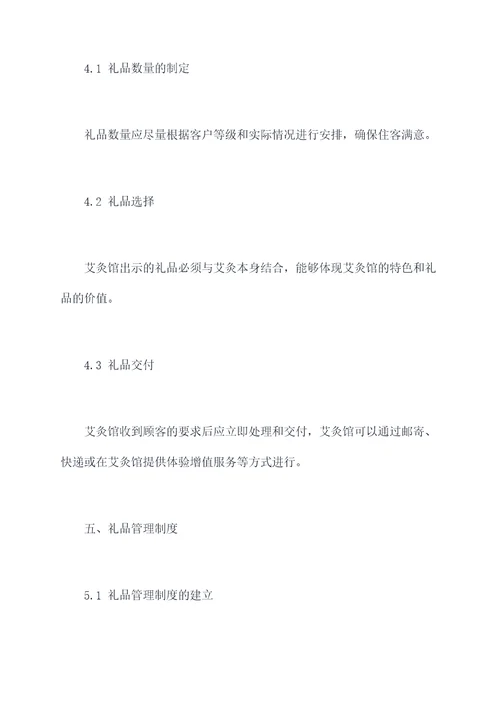 4.1 礼品数量的制定

礼品数量应尽量根据客户等级和实际情况进行安排，确保住客满意。

4.2 礼品选择

艾灸馆出示的礼品必须与艾灸本身结合，能够体现艾灸馆的特色和礼品的价值。

4.3 礼品交付

艾灸馆收到顾客的要求后应立即处理和交付，艾灸馆可以通过邮寄、快递或在艾灸馆提供体验增值服务等方式进行。

五、礼品管理制度

5.1 礼品管理制度的建立